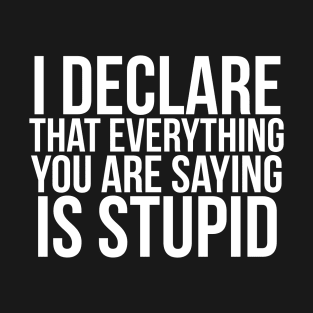 I DECLARE
THAT EVERYTHING
YOU ARE SAYING
IS STUPID